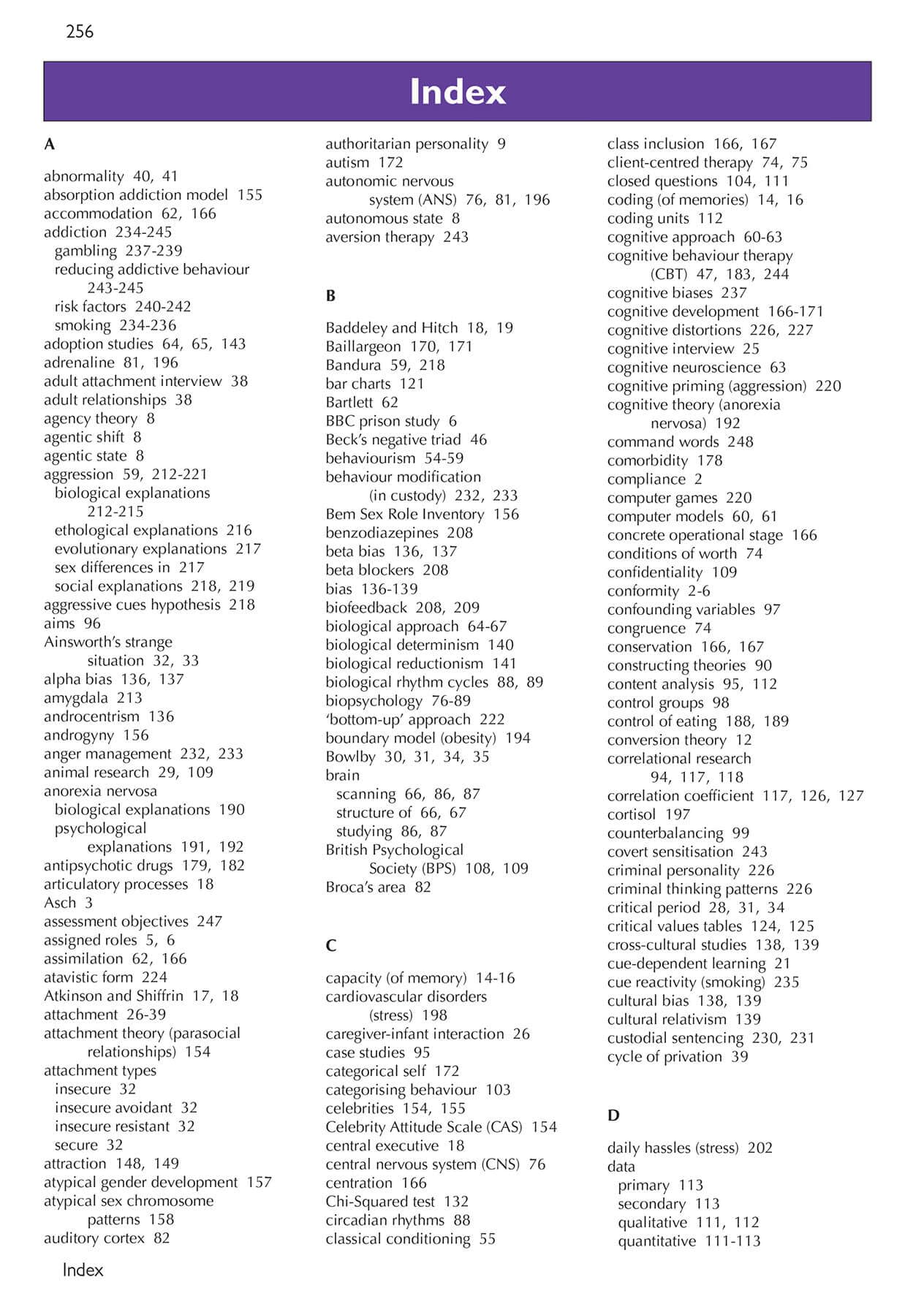 256

Index

A

abnormality 40, 41
absorption addiction model 155
accommodation 62, 166
addiction 234-245
gambling 237-239
reducing addictive behaviour 243-245
risk factors 240-242
smoking 234-236
adoption studies 64, 65, 143
adrenaline 81, 196
adult attachment interview 38
adult relationships 38
agency theory 8
agentic shift 8
agentic state 8
aggression 59, 212-221
biological explanations 212-215
ethological explanations 216
evolutionary explanations 217
sex differences in 217
social explanations 218, 219
aggressive cues hypothesis 218
aims 96
Ainsworth's strange situation 32, 33
alpha bias 136, 137
amygdala 213
androcentrism 136
androgyny 156
anger management 232, 233
animal research 29, 109
anorexia nervosa
biological explanations 190
psychological explanations 191, 192
antipsychotic drugs 179, 182
articulatory processes 18
Asch 3
assessment objectives 247
assigned roles 5, 6
assimilation 62, 166
atavistic form 224
Atkinson and Shiffrin 17, 18
attachment 26-39
attachment theory (parasocial relationships) 154
attachment types
insecure 32
insecure avoidant 32
insecure resistant 32
secure 32
attraction 148, 149
atypical gender development 157
atypical sex chromosome patterns 158
auditory cortex 82

authoritarian personality 9
autism 172
autonomic nervous system (ANS) 76, 81, 196
autonomous state 8
aversion therapy 243

B

Baddeley and Hitch 18, 19
Baillargeon 170, 171
Bandura 59, 218
bar charts 121
Bartlett 62
BBC prison study 6
Beck's negative triad 46
behaviourism 54-59
behaviour modification (in custody) 232, 233
Bem Sex Role Inventory 156
benzodiazepines 208
beta bias 136, 137
beta blockers 208
bias 136-139
biofeedback 208, 209
biological approach 64-67
biological determinism 140
biological reductionism 141
biological rhythm cycles 88, 89
biopsychology 76-89
'bottom-up' approach 222
boundary model (obesity) 194
Bowlby 30, 31, 34, 35
brain
scanning 66, 86, 87
structure of 66, 67
studying 86, 87
British Psychological Society (BPS) 108, 109
Broca's area 82

C

capacity (of memory) 14-16
cardiovascular disorders (stress) 198
caregiver-infant interaction 26
case studies 95
categorical self 172
categorising behaviour 103
celebrities 154, 155
Celebrity Attitude Scale (CAS) 154
central executive 18
central nervous system (CNS) 76
centration 166
Chi-Squared test 132
circadian rhythms 88
classical conditioning 55

class inclusion 166, 167
client-centred therapy 74, 75
closed questions 104, 111
coding (of memories) 14, 16
coding units 112
cognitive approach 60-63
cognitive behaviour therapy (CBT) 47, 183, 244
cognitive biases 237
cognitive development 166-171
cognitive distortions 226, 227
cognitive interview 25
cognitive neuroscience 63
cognitive priming (aggression) 220
cognitive theory (anorexia nervosa) 192
command words 248
comorbidity 178
compliance 2
computer games 220
computer models 60, 61
concrete operational stage 166
conditions of worth 74
confidentiality 109
conformity 2-6
confounding variables 97
congruence 74
conservation 166, 167
constructing theories 90
content analysis 95, 112
control groups 98
control of eating 188, 189
conversion theory 12
correlational research 94, 117, 118
correlation coefficient 117, 126, 127
cortisol 197
counterbalancing 99
covert sensitisation 243
criminal personality 226
criminal thinking patterns 226
critical period 28, 31, 34
critical values tables 124, 125
cross-cultural studies 138, 139
cue-dependent learning 21
cue reactivity (smoking) 235
cultural bias 138, 139
cultural relativism 139
custodial sentencing 230, 231
cycle of privation 39

D

daily hassles (stress) 202
data
primary 113
secondary 113
qualitative 111, 112
quantitative 111-113

Index